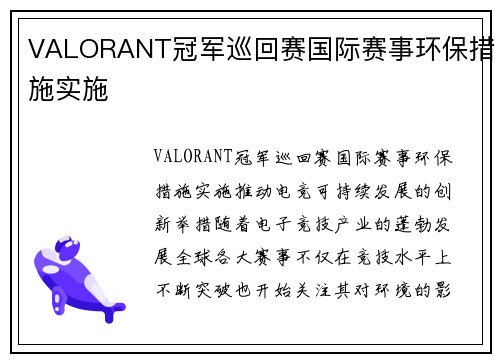 VALORANT冠军巡回赛国际赛事环保措施实施

VALORANT冠军巡回赛国际赛事环保措施实施推动电竞可持续发展的创新举措随着电子竞技产业的蓬勃发展全球各大赛事不仅在竞技水平上不断突破也开始关注其对环境的影